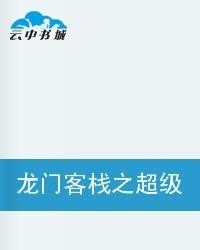 云中书城

龙门客栈之超级